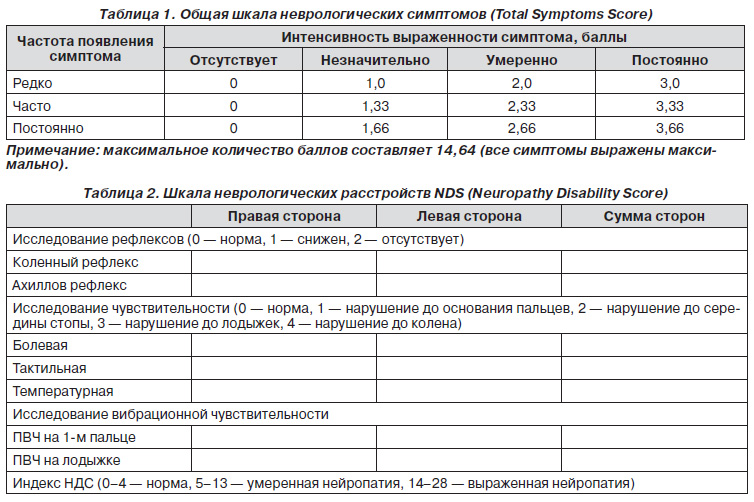 Таблица 1. Общая шкала неврологических симптомов (Total Symptoms Score)

| Частота появления симптома | Интенсивность выраженности симптома, баллы | | | |
|---|---|---|---|---|
| | Отсутствует | Незначительно | Умеренно | Постоянно |
| Редко | 0 | 1,0 | 2,0 | 3,0 |
| Часто | 0 | 1,33 | 2,33 | 3,33 |
| Постоянно | 0 | 1,66 | 2,66 | 3,66 |

Примечание: максимальное количество баллов составляет 14,64 (все симптомы выражены максимально).

Таблица 2. Шкала неврологических расстройств NDS (Neuropathy Disability Score)

| | Правая сторона | Левая сторона | Сумма сторон |
|---|---|---|---|
| Исследование рефлексов (0 — норма, 1 — снижен, 2 — отсутствует) | | | |
| Коленный рефлекс | | | |
| Ахиллов рефлекс | | | |
| Исследование чувствительности (0 — норма, 1 — нарушение до основания пальцев, 2 — нарушение до середины стопы, 3 — нарушение до лодыжек, 4 — нарушение до колена) | | | |
| Болевая | | | |
| Тактильная | | | |
| Температурная | | | |
| Исследование вибрационной чувствительности | | | |
| ПВЧ на 1-м пальце | | | |
| ПВЧ на лодыжке | | | |
| Индекс НДС (0–4 — норма, 5–13 — умеренная нейропатия, 14–28 — выраженная нейропатия) | | | |